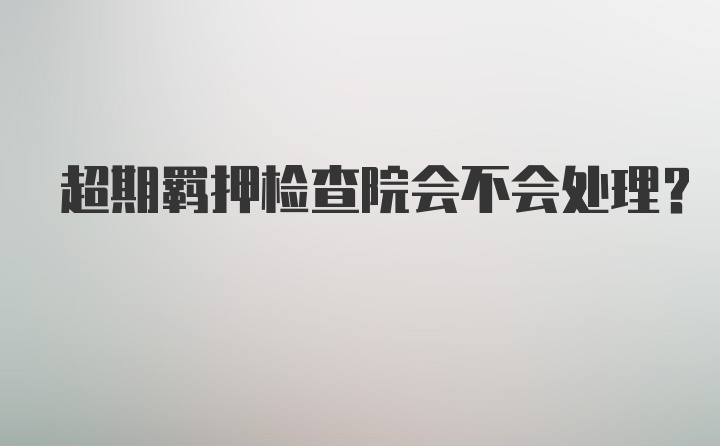 超期羁押检查院会不会处理？